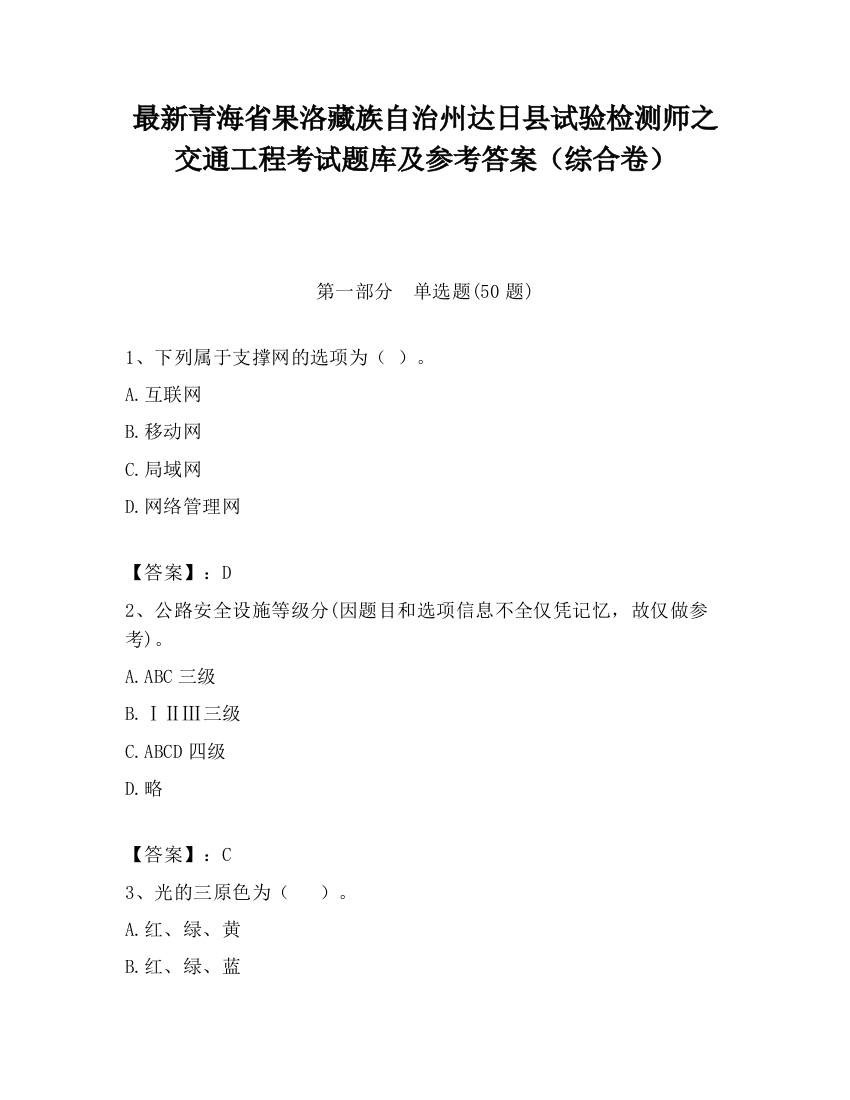 最新青海省果洛藏族自治州达日县试验检测师之交通工程考试题库及参考答案（综合卷）

第一部分　单选题(50 题)

1、下列属于支撑网的选项为（ ）。

A.互联网

B.移动网

C.局域网

D.网络管理网

【答案】：D

2、公路安全设施等级分(因题目和选项信息不全仅凭记忆，故仅做参考)。

A.ABC 三级

B.ⅠⅡⅢ三级

C.ABCD 四级

D.略

【答案】：C

3、光的三原色为（　　）。

A.红、绿、黄

B.红、绿、蓝